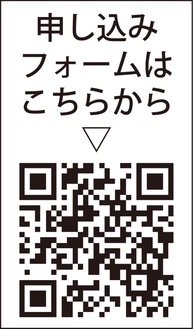 申し込み
フォームは
こちらから
▽